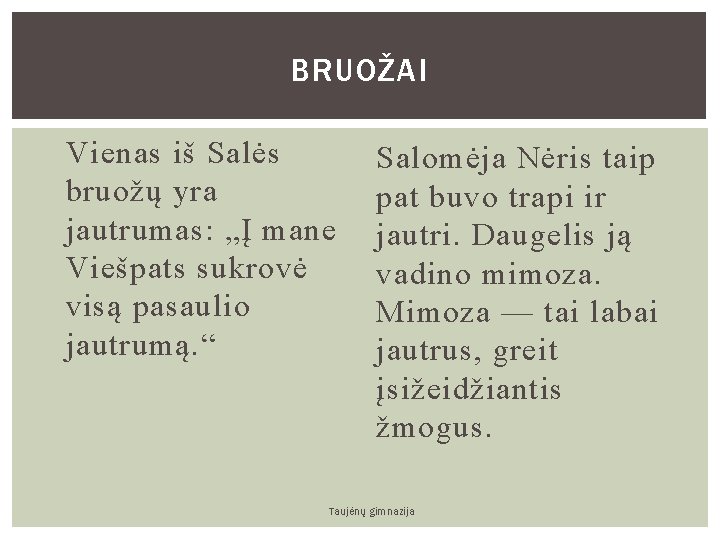 BRUOŽAI

Vienas iš Salės bruožų yra jautrumas: „Į mane Viešpats sukrovė visą pasaulio jautrumą.“

Salomėja Nėris taip pat buvo trapi ir jautri. Daugelis ją vadino mimoza. Mimoza — tai labai jautrus, greit įsižeidžiantis žmogus.

Taujėnų gimnazija